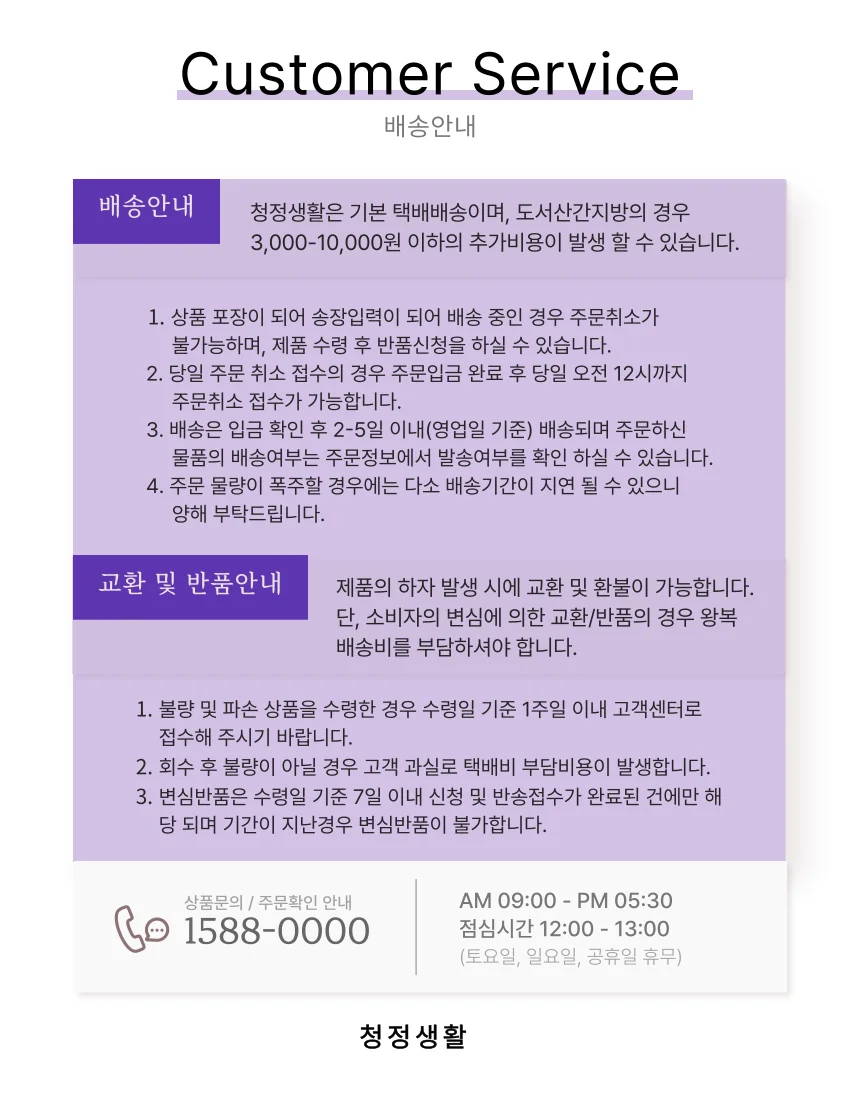 Customer Service

배송안내

배송안내

청정생활은 기본 택배배송이며, 도서산간지방의 경우 3,000-10,000원 이하의 추가비용이 발생 할 수 있습니다.

1. 상품 포장이 되어 송장입력이 되어 배송 중인 경우 주문취소가 불가능하며, 제품 수령 후 반품신청을 하실 수 있습니다.
2. 당일 주문 취소 접수의 경우 주문입금 완료 후 당일 오전 12시까지 주문취소 접수가 가능합니다.
3. 배송은 입금 확인 후 2-5일 이내(영업일 기준) 배송되며 주문하신 물품의 배송여부는 주문정보에서 발송여부를 확인 하실 수 있습니다.
4. 주문 물량이 폭주할 경우에는 다소 배송기간이 지연 될 수 있으니 양해 부탁드립니다.

교환 및 반품안내

제품의 하자 발생 시에 교환 및 환불이 가능합니다. 단, 소비자의 변심에 의한 교환/반품의 경우 왕복 배송비를 부담하셔야 합니다.

1. 불량 및 파손 상품을 수령한 경우 수령일 기준 1주일 이내 고객센터로 접수해 주시기 바랍니다.
2. 회수 후 불량이 아닐 경우 고객 과실로 택배비 부담비용이 발생합니다.
3. 변심반품은 수령일 기준 7일 이내 신청 및 반송접수가 완료된 건에만 해당 되며 기간이 지난경우 변심반품이 불가합니다.

상품문의 / 주문확인 안내
1588-0000

AM 09:00 - PM 05:30
점심시간 12:00 - 13:00
(토요일, 일요일, 공휴일 휴무)

청정생활